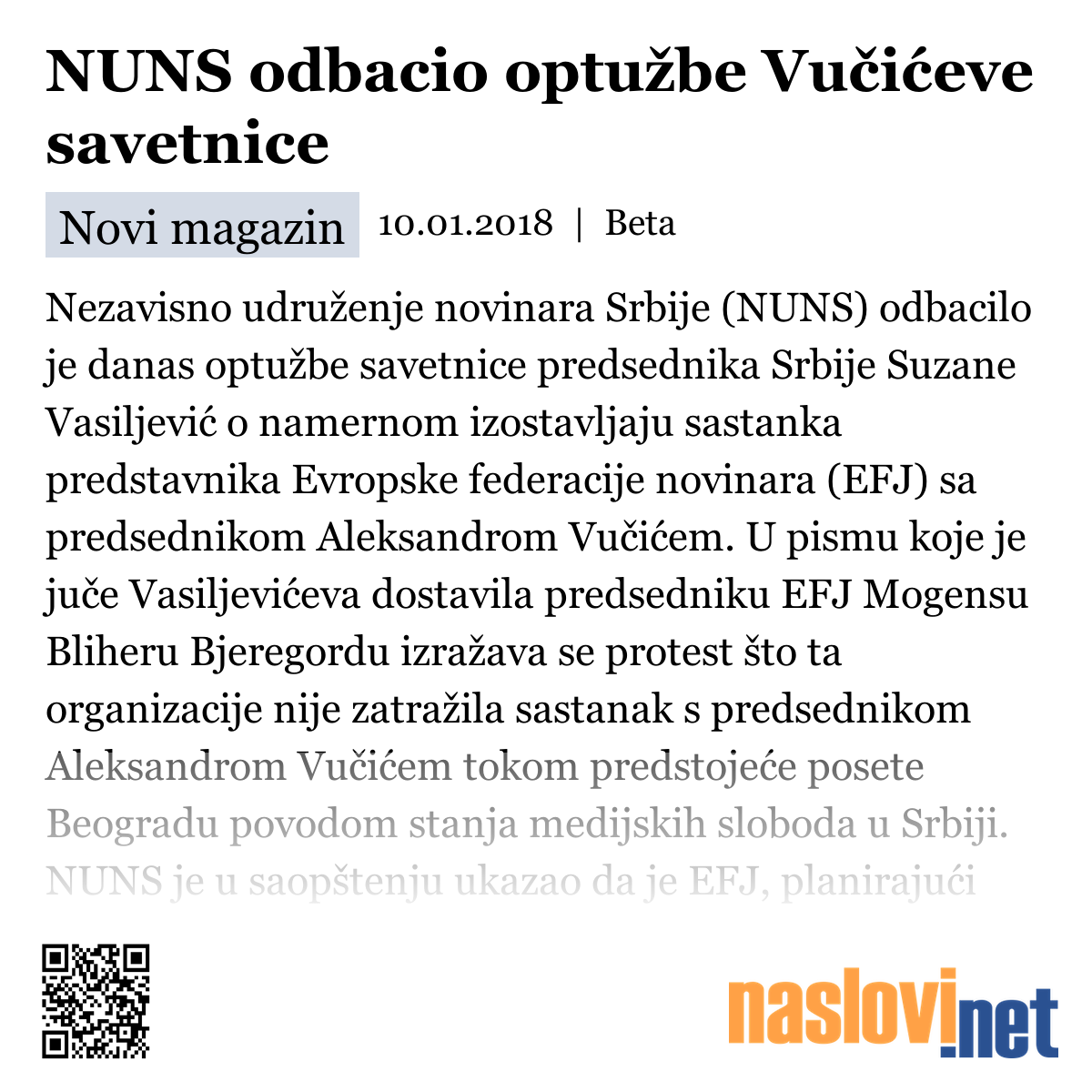 NUNS odbacio optužbe Vučićeve savetnice

Novi magazin 10.01.2018 | Beta

Nezavisno udruženje novinara Srbije (NUNS) odbacilo je danas optužbe savetnice predsednika Srbije Suzane Vasiljević o namernom izostavljaju sastanka predstavnika Evropske federacije novinara (EFJ) sa predsednikom Aleksandrom Vučićem. U pismu koje je juče Vasiljevićeva dostavila predsedniku EFJ Mogensu Bliheru Bjeregordu izražava se protest što ta organizacije nije zatražila sastanak s predsednikom Aleksandrom Vučićem tokom predstojeće posete Beogradu povodom stanja medijskih sloboda u Srbiji. NUNS je u saopštenju ukazao da je EFJ, planirajući

naslovi.net